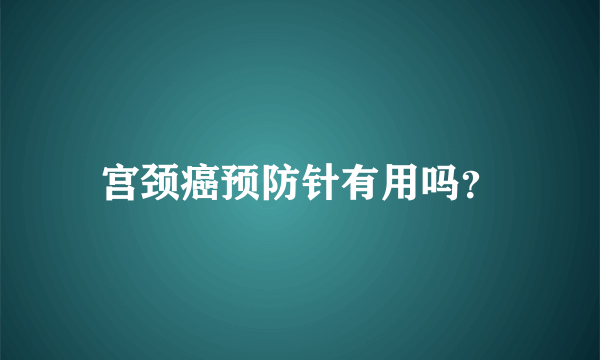 宫颈癌预防针有用吗?